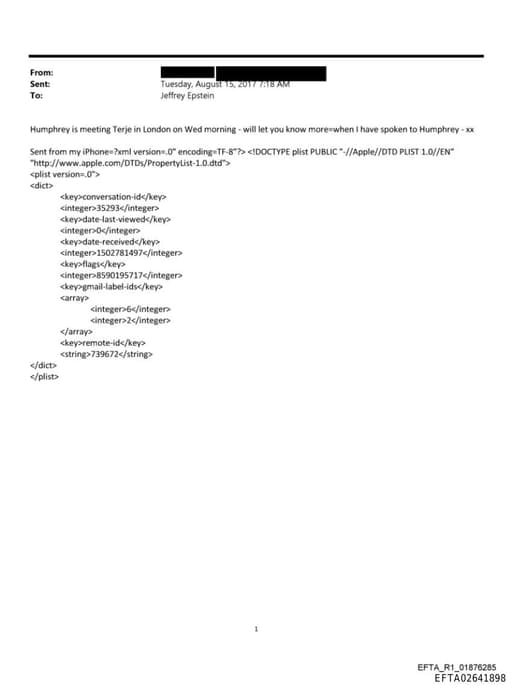 From:
Sent: Tuesday, August 15, 2017 7:18 AM
To: Jeffrey Epstein

Humphrey is meeting Terje in London on Wed morning - will let you know more=when I have spoken to Humphrey - xx

Sent from my iPhone=?xml version=.0" encoding=TF-8"?> <!DOCTYPE plist PUBLIC "-//Apple//DTD PLIST 1.0//EN" "http://www.apple.com/DTDs/PropertyList-1.0.dtd">
<plist version=.0">
<dict>
<key>conversation-id</key>
<integer>35293</integer>
<key>date-last-viewed</key>
<integer>0</integer>
<key>date-received</key>
<integer>1502781497</integer>
<key>flags</key>
<integer>8590195717</integer>
<key>gmail-label-ids</key>
<array>
<integer>6</integer>
<integer>2</integer>
</array>
<key>remote-id</key>
<string>739672</string>
</dict>
</plist>

1

EFTA_R1_01876285
EFTA02641898